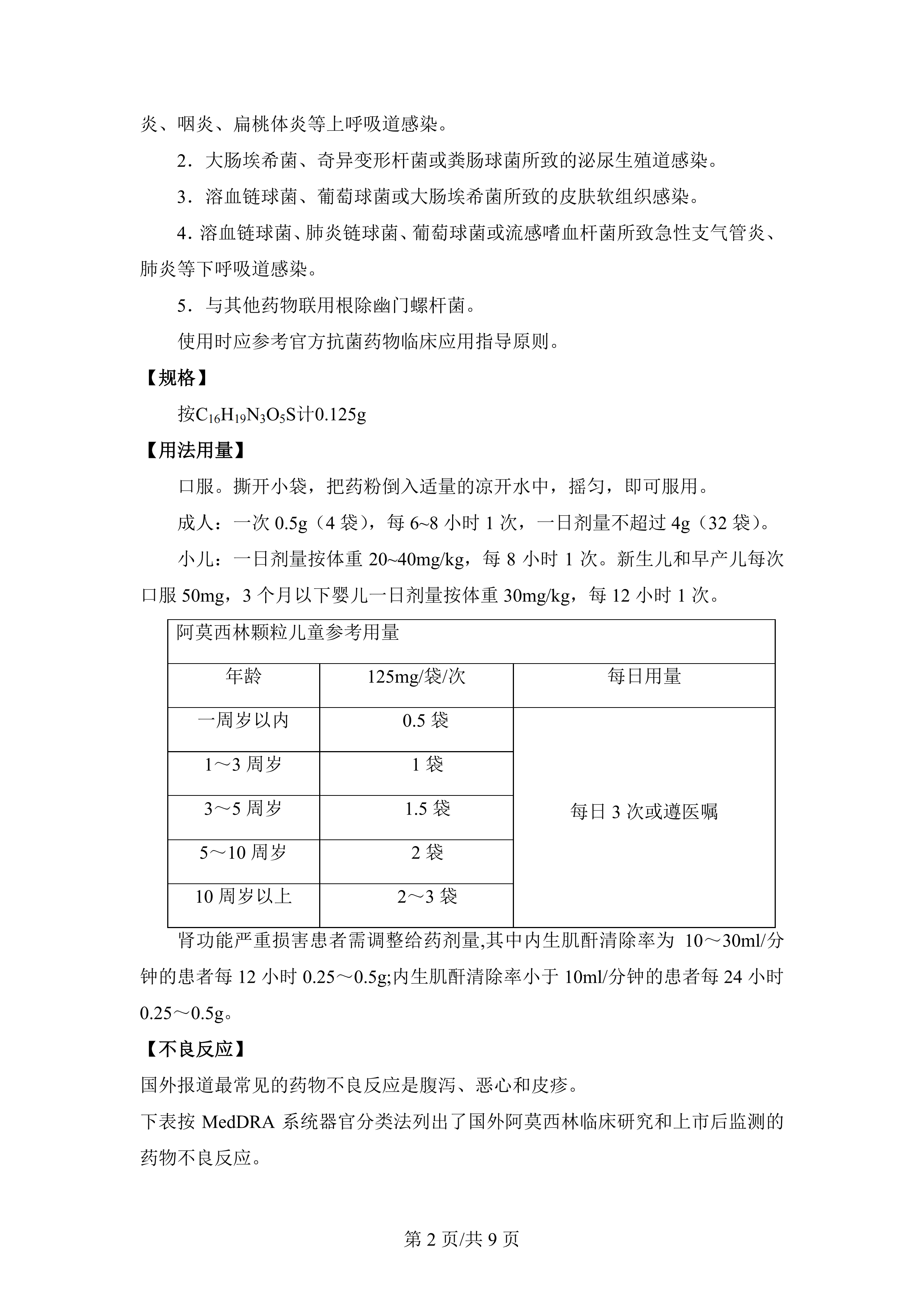 炎、咽炎、扁桃体炎等上呼吸道感染。

2．大肠埃希菌、奇异变形杆菌或粪肠球菌所致的泌尿生殖道感染。

3．溶血链球菌、葡萄球菌或大肠埃希菌所致的皮肤软组织感染。

4．溶血链球菌、肺炎链球菌、葡萄球菌或流感嗜血杆菌所致急性支气管炎、肺炎等下呼吸道感染。

5．与其他药物联用根除幽门螺杆菌。

使用时应参考官方抗菌药物临床应用指导原则。

【规格】

按$C_{16}H_{19}N_3O_5S$计0.125g

【用法用量】

口服。撕开小袋，把药粉倒入适量的凉开水中，摇匀，即可服用。

成人：一次 0.5g（4 袋），每 6~8 小时 1 次，一日剂量不超过 4g（32 袋）。

小儿：一日剂量按体重 20~40mg/kg，每 8 小时 1 次。新生儿和早产儿每次口服 50mg，3 个月以下婴儿一日剂量按体重 30mg/kg，每 12 小时 1 次。

| 阿莫西林颗粒儿童参考用量 | | |
|---|---|---|
| 年龄 | 125mg/袋/次 | 每日用量 |
| 一周岁以内 | 0.5 袋 | 每日 3 次或遵医嘱 |
| 1～3 周岁 | 1 袋 | |
| 3～5 周岁 | 1.5 袋 | |
| 5～10 周岁 | 2 袋 | |
| 10 周岁以上 | 2～3 袋 | |

肾功能严重损害患者需调整给药剂量,其中内生肌酐清除率为 10～30ml/分钟的患者每 12 小时 0.25～0.5g;内生肌酐清除率小于 10ml/分钟的患者每 24 小时 0.25～0.5g。

【不良反应】

国外报道最常见的药物不良反应是腹泻、恶心和皮疹。

下表按 MedDRA 系统器官分类法列出了国外阿莫西林临床研究和上市后监测的药物不良反应。

第 2 页/共 9 页